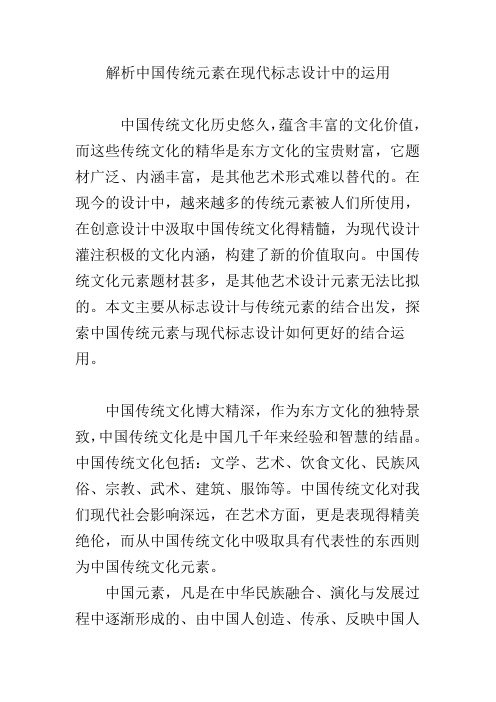 解析中国传统元素在现代标志设计中的运用

中国传统文化历史悠久，蕴含丰富的文化价值，而这些传统文化的精华是东方文化的宝贵财富，它题材广泛、内涵丰富，是其他艺术形式难以替代的。在现今的设计中，越来越多的传统元素被人们所使用，在创意设计中汲取中国传统文化得精髓，为现代设计灌注积极的文化内涵，构建了新的价值取向。中国传统文化元素题材甚多，是其他艺术设计元素无法比拟的。本文主要从标志设计与传统元素的结合出发，探索中国传统元素与现代标志设计如何更好的结合运用。

中国传统文化博大精深，作为东方文化的独特景致，中国传统文化是中国几千年来经验和智慧的结晶。中国传统文化包括：文学、艺术、饮食文化、民族风俗、宗教、武术、建筑、服饰等。中国传统文化对我们现代社会影响深远，在艺术方面，更是表现得精美绝伦，而从中国传统文化中吸取具有代表性的东西则为中国传统文化元素。

中国元素，凡是在中华民族融合、演化与发展过程中逐渐形成的、由中国人创造、传承、反映中国人